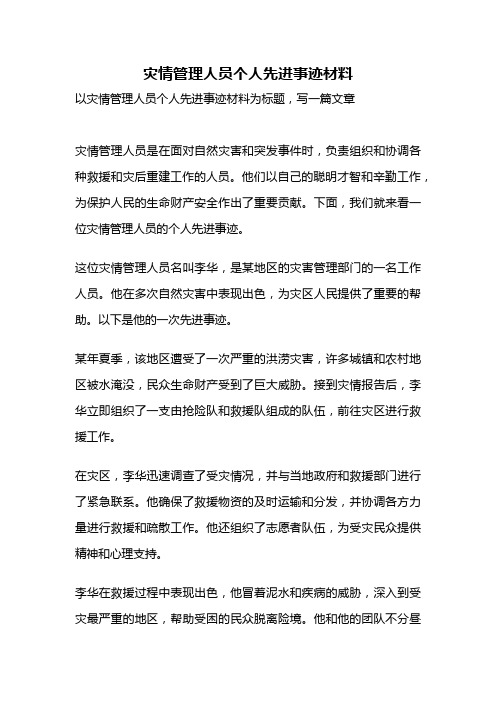 灾情管理人员个人先进事迹材料

以灾情管理人员个人先进事迹材料为标题，写一篇文章

灾情管理人员是在面对自然灾害和突发事件时，负责组织和协调各种救援和灾后重建工作的人员。他们以自己的聪明才智和辛勤工作，为保护人民的生命财产安全作出了重要贡献。下面，我们就来看一位灾情管理人员的个人先进事迹。

这位灾情管理人员名叫李华，是某地区的灾害管理部门的一名工作人员。他在多次自然灾害中表现出色，为灾区人民提供了重要的帮助。以下是他的一次先进事迹。

某年夏季，该地区遭受了一次严重的洪涝灾害，许多城镇和农村地区被水淹没，民众生命财产受到了巨大威胁。接到灾情报告后，李华立即组织了一支由抢险队和救援队组成的队伍，前往灾区进行救援工作。

在灾区，李华迅速调查了受灾情况，并与当地政府和救援部门进行了紧急联系。他确保了救援物资的及时运输和分发，并协调各方力量进行救援和疏散工作。他还组织了志愿者队伍，为受灾民众提供精神和心理支持。

李华在救援过程中表现出色，他冒着泥水和疾病的威胁，深入到受灾最严重的地区，帮助受困的民众脱离险境。他和他的团队不分昼